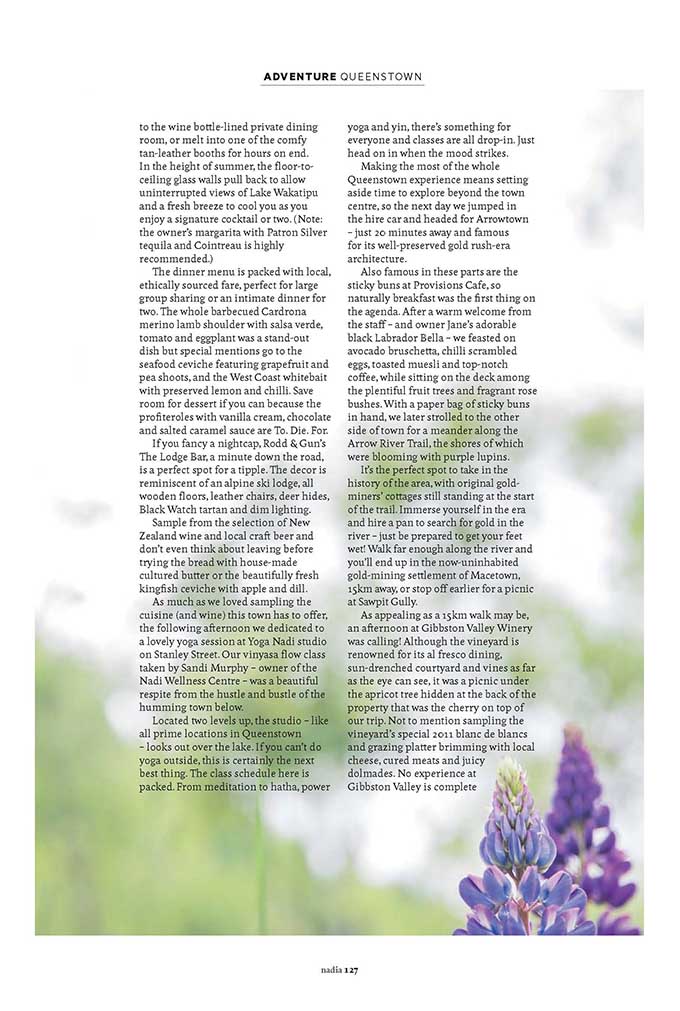 ADVENTURE QUEENSTOWN

to the wine bottle-lined private dining room, or melt into one of the comfy tan-leather booths for hours on end. In the height of summer, the floor-to-ceiling glass walls pull back to allow uninterrupted views of Lake Wakatipu and a fresh breeze to cool you as you enjoy a signature cocktail or two. (Note: the owner's margarita with Patron Silver tequila and Cointreau is highly recommended.)

The dinner menu is packed with local, ethically sourced fare, perfect for large group sharing or an intimate dinner for two. The whole barbecued Cardrona merino lamb shoulder with salsa verde, tomato and eggplant was a stand-out dish but special mentions go to the seafood ceviche featuring grapefruit and pea shoots, and the West Coast whitebait with preserved lemon and chilli. Save room for dessert if you can because the profiteroles with vanilla cream, chocolate and salted caramel sauce are To. Die. For.

If you fancy a nightcap, Rodd & Gun's The Lodge Bar, a minute down the road, is a perfect spot for a tipple. The decor is reminiscent of an alpine ski lodge, all wooden floors, leather chairs, deer hides, Black Watch tartan and dim lighting.

Sample from the selection of New Zealand wine and local craft beer and don't even think about leaving before trying the bread with house-made cultured butter or the beautifully fresh kingfish ceviche with apple and dill.

As much as we loved sampling the cuisine (and wine) this town has to offer, the following afternoon we dedicated to a lovely yoga session at Yoga Nadi studio on Stanley Street. Our vinyasa flow class taken by Sandi Murphy – owner of the Nadi Wellness Centre – was a beautiful respite from the hustle and bustle of the humming town below.

Located two levels up, the studio – like all prime locations in Queenstown – looks out over the lake. If you can't do yoga outside, this is certainly the next best thing. The class schedule here is packed. From meditation to hatha, power yoga and yin, there's something for everyone and classes are all drop-in. Just head on in when the mood strikes.

Making the most of the whole Queenstown experience means setting aside time to explore beyond the town centre, so the next day we jumped in the hire car and headed for Arrowtown – just 20 minutes away and famous for its well-preserved gold rush-era architecture.

Also famous in these parts are the sticky buns at Provisions Cafe, so naturally breakfast was the first thing on the agenda. After a warm welcome from the staff – and owner Jane's adorable black Labrador Bella – we feasted on avocado bruschetta, chilli scrambled eggs, toasted muesli and top-notch coffee, while sitting on the deck among the plentiful fruit trees and fragrant rose bushes. With a paper bag of sticky buns in hand, we later strolled to the other side of town for a meander along the Arrow River Trail, the shores of which were blooming with purple lupins.

It's the perfect spot to take in the history of the area, with original gold-miners' cottages still standing at the start of the trail. Immerse yourself in the era and hire a pan to search for gold in the river – just be prepared to get your feet wet! Walk far enough along the river and you'll end up in the now-uninhabited gold-mining settlement of Macetown, 15km away, or stop off earlier for a picnic at Sawpit Gully.

As appealing as a 15km walk may be, an afternoon at Gibbston Valley Winery was calling! Although the vineyard is renowned for its al fresco dining, sun-drenched courtyard and vines as far as the eye can see, it was a picnic under the apricot tree hidden at the back of the property that was the cherry on top of our trip. Not to mention sampling the vineyard's special 2011 blanc de blancs and grazing platter brimming with local cheese, cured meats and juicy dolmades. No experience at Gibbston Valley is complete

nadia 127